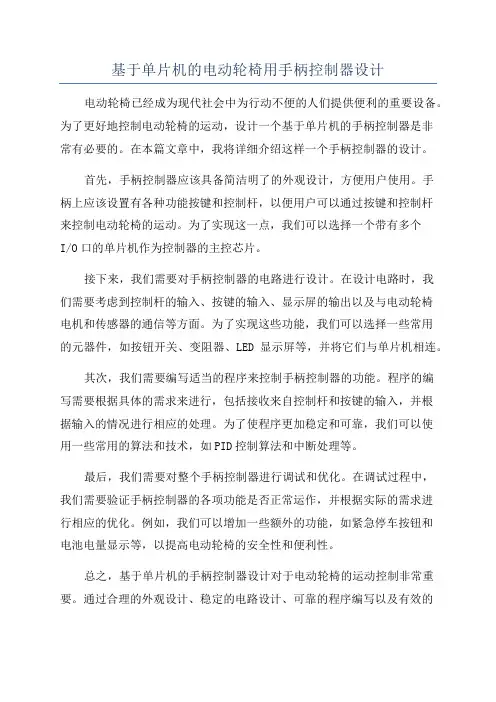 基于单片机的电动轮椅用手柄控制器设计

电动轮椅已经成为现代社会中为行动不便的人们提供便利的重要设备。为了更好地控制电动轮椅的运动，设计一个基于单片机的手柄控制器是非常有必要的。在本篇文章中，我将详细介绍这样一个手柄控制器的设计。

首先，手柄控制器应该具备简洁明了的外观设计，方便用户使用。手柄上应该设置有各种功能按键和控制杆，以便用户可以通过按键和控制杆来控制电动轮椅的运动。为了实现这一点，我们可以选择一个带有多个I/O口的单片机作为控制器的主控芯片。

接下来，我们需要对手柄控制器的电路进行设计。在设计电路时，我们需要考虑到控制杆的输入、按键的输入、显示屏的输出以及与电动轮椅电机和传感器的通信等方面。为了实现这些功能，我们可以选择一些常用的元器件，如按钮开关、变阻器、LED 显示屏等，并将它们与单片机相连。

其次，我们需要编写适当的程序来控制手柄控制器的功能。程序的编写需要根据具体的需求来进行，包括接收来自控制杆和按键的输入，并根据输入的情况进行相应的处理。为了使程序更加稳定和可靠，我们可以使用一些常用的算法和技术，如PID控制算法和中断处理等。

最后，我们需要对整个手柄控制器进行调试和优化。在调试过程中，我们需要验证手柄控制器的各项功能是否正常运作，并根据实际的需求进行相应的优化。例如，我们可以增加一些额外的功能，如紧急停车按钮和电池电量显示等，以提高电动轮椅的安全性和便利性。

总之，基于单片机的手柄控制器设计对于电动轮椅的运动控制非常重要。通过合理的外观设计、稳定的电路设计、可靠的程序编写以及有效的